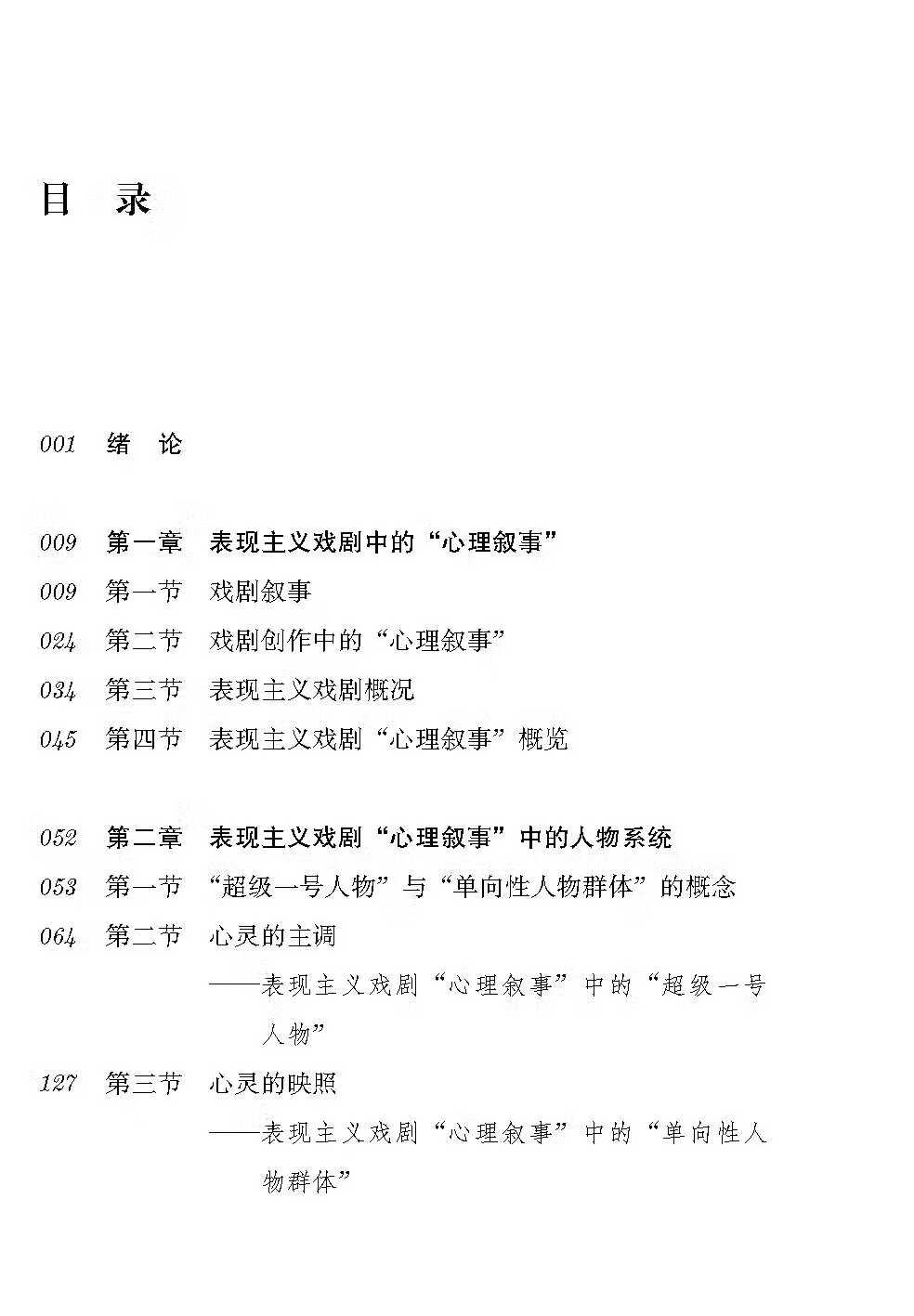 目 录

001 绪 论

009 第一章 表现主义戏剧中的“心理叙事”

009 第一节 戏剧叙事

024 第二节 戏剧创作中的“心理叙事”

034 第三节 表现主义戏剧概况

045 第四节 表现主义戏剧“心理叙事”概览

052 第二章 表现主义戏剧“心理叙事”中的人物系统

053 第一节 “超级一号人物”与“单向性人物群体”的概念

064 第二节 心灵的主调
——表现主义戏剧“心理叙事”中的“超级一号人物”

127 第三节 心灵的映照
——表现主义戏剧“心理叙事”中的“单向性人物群体”